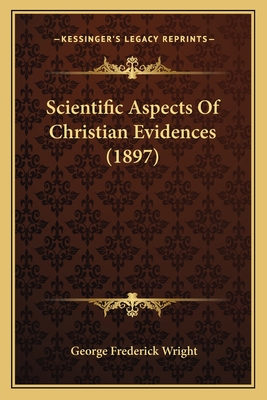 —KESSINGER'S LEGACY REPRINTS—

Scientific Aspects Of Christian Evidences (1897)

George Frederick Wright